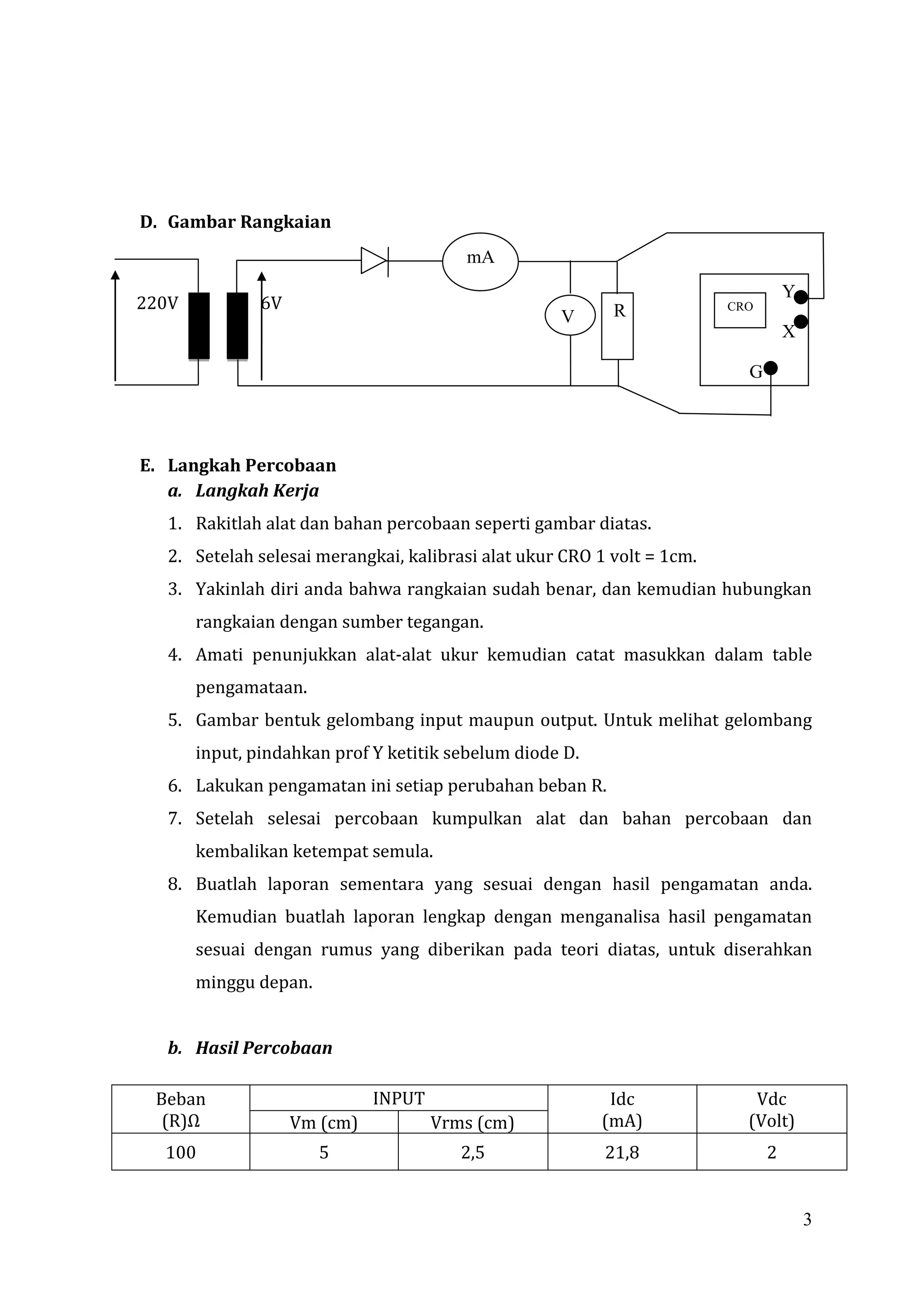 D. Gambar Rangkaian

220V 6V mA V R CRO Y X G

E. Langkah Percobaan

a. Langkah Kerja

1. Rakitlah alat dan bahan percobaan seperti gambar diatas.
2. Setelah selesai merangkai, kalibrasi alat ukur CRO 1 volt = 1cm.
3. Yakinlah diri anda bahwa rangkaian sudah benar, dan kemudian hubungkan rangkaian dengan sumber tegangan.
4. Amati penunjukkan alat-alat ukur kemudian catat masukkan dalam table pengamataan.
5. Gambar bentuk gelombang input maupun output. Untuk melihat gelombang input, pindahkan prof Y ketitik sebelum diode D.
6. Lakukan pengamatan ini setiap perubahan beban R.
7. Setelah selesai percobaan kumpulkan alat dan bahan percobaan dan kembalikan ketempat semula.
8. Buatlah laporan sementara yang sesuai dengan hasil pengamatan anda. Kemudian buatlah laporan lengkap dengan menganalisa hasil pengamatan sesuai dengan rumus yang diberikan pada teori diatas, untuk diserahkan minggu depan.

b. Hasil Percobaan

| Beban (R)Ω | INPUT Vm (cm) | INPUT Vrms (cm) | Idc (mA) | Vdc (Volt) |
|---|---|---|---|---|
| 100 | 5 | 2,5 | 21,8 | 2 |

3